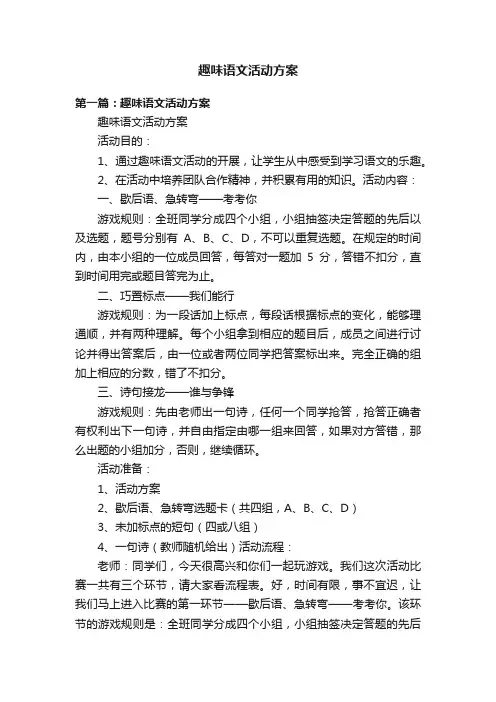 趣味语文活动方案

第一篇：趣味语文活动方案

趣味语文活动方案

活动目的：

1、通过趣味语文活动的开展，让学生从中感受到学习语文的乐趣。

2、在活动中培养团队合作精神，并积累有用的知识。活动内容：

一、歇后语、急转弯——考考你

游戏规则：全班同学分成四个小组，小组抽签决定答题的先后以及选题，题号分别有 A、B、C、D，不可以重复选题。在规定的时间内，由本小组的一位成员回答，每答对一题加 5 分，答错不扣分，直到时间用完或题目答完为止。

二、巧置标点——我们能行

游戏规则：为一段话加上标点，每段话根据标点的变化，能够理通顺，并有两种理解。每个小组拿到相应的题目后，成员之间进行讨论并得出答案后，由一位或者两位同学把答案标出来。完全正确的组加上相应的分数，错了不扣分。

三、诗句接龙——谁与争锋

游戏规则：先由老师出一句诗，任何一个同学抢答，抢答正确者有权利出下一句诗，并自由指定由哪一组来回答，如果对方答错，那么出题的小组加分，否则，继续循环。

活动准备：

1、活动方案

2、歇后语、急转弯选题卡（共四组，A、B、C、D）

3、未加标点的短句（四或八组）

4、一句诗（教师随机给出）活动流程：

老师：同学们，今天很高兴和你们一起玩游戏。我们这次活动比赛一共有三个环节，请大家看流程表。好，时间有限，事不宜迟，让我们马上进入比赛的第一环节——歇后语、急转弯——考考你。该环节的游戏规则是：全班同学分成四个小组，小组抽签决定答题的先后